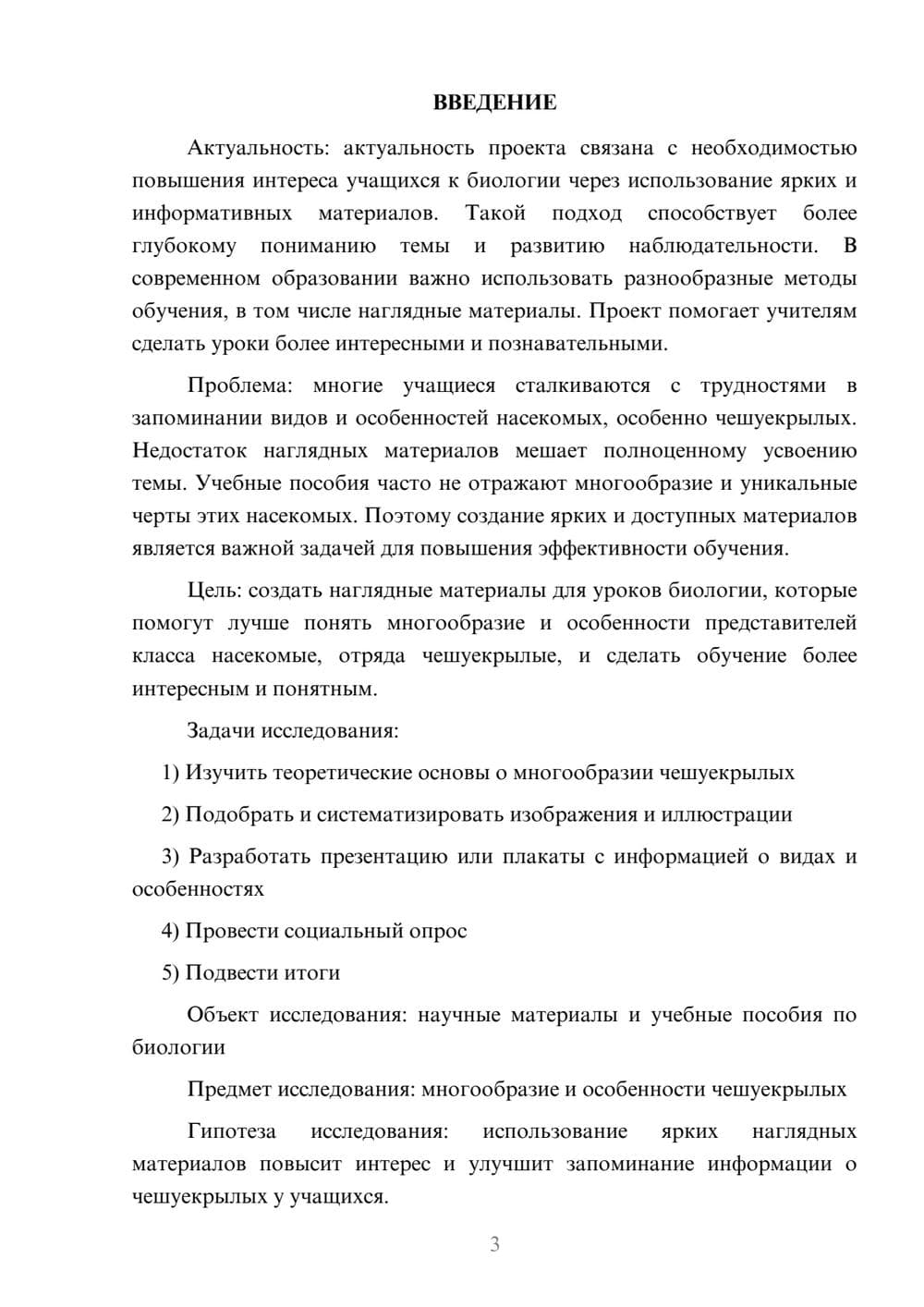 ВВЕДЕНИЕ

Актуальность: актуальность проекта связана с необходимостью повышения интереса учащихся к биологии через использование ярких и информативных материалов. Такой подход способствует более глубокому пониманию темы и развитию наблюдательности. В современном образовании важно использовать разнообразные методы обучения, в том числе наглядные материалы. Проект помогает учителям сделать уроки более интересными и познавательными.

Проблема: многие учащиеся сталкиваются с трудностями в запоминании видов и особенностей насекомых, особенно чешуекрылых. Недостаток наглядных материалов мешает полноценному усвоению темы. Учебные пособия часто не отражают многообразие и уникальные черты этих насекомых. Поэтому создание ярких и доступных материалов является важной задачей для повышения эффективности обучения.

Цель: создать наглядные материалы для уроков биологии, которые помогут лучше понять многообразие и особенности представителей класса насекомые, отряда чешуекрылые, и сделать обучение более интересным и понятным.

Задачи исследования:

1) Изучить теоретические основы о многообразии чешуекрылых

2) Подобрать и систематизировать изображения и иллюстрации

3) Разработать презентацию или плакаты с информацией о видах и особенностях

4) Провести социальный опрос

5) Подвести итоги

Объект исследования: научные материалы и учебные пособия по биологии

Предмет исследования: многообразие и особенности чешуекрылых

Гипотеза исследования: использование ярких наглядных материалов повысит интерес и улучшит запоминание информации о чешуекрылых у учащихся.

3